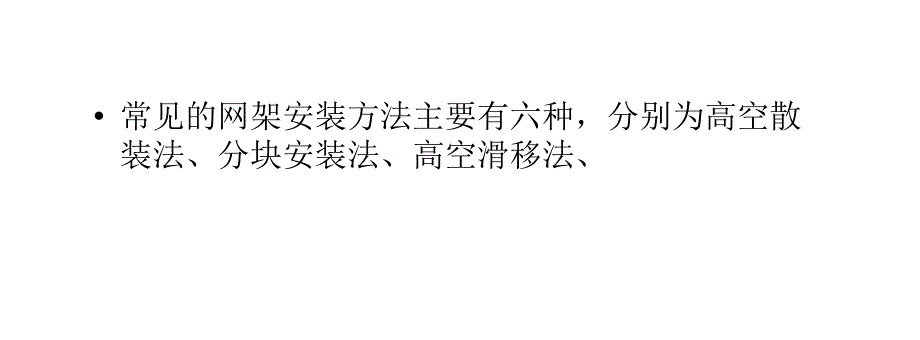 • 常见的网架安装方法主要有六种，分别为高空散装法、分块安装法、高空滑移法、